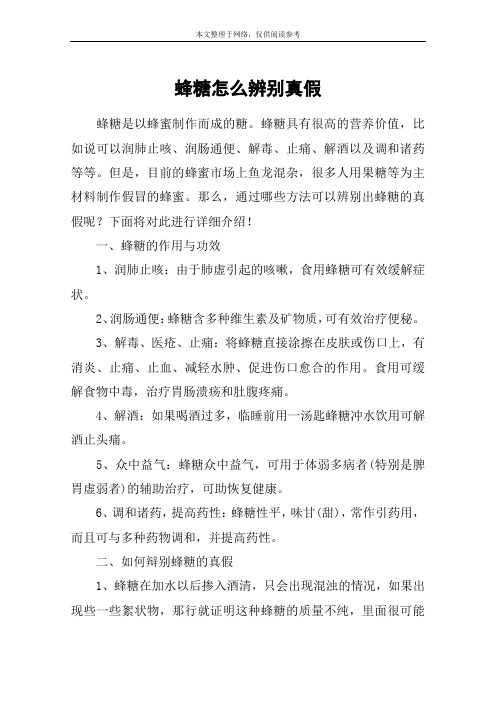 本文整理于网络，仅供阅读参考

蜂糖怎么辨别真假

蜂糖是以蜂蜜制作而成的糖。蜂糖具有很高的营养价值，比如说可以润肺止咳、润肠通便、解毒、止痛、解酒以及调和诸药等等。但是，目前的蜂蜜市场上鱼龙混杂，很多人用果糖等为主材料制作假冒的蜂蜜。那么，通过哪些方法可以辨别出蜂糖的真假呢？下面将对此进行详细介绍！

一、蜂糖的作用与功效

1、润肺止咳：由于肺虚引起的咳嗽，食用蜂糖可有效缓解症状。

2、润肠通便：蜂糖含多种维生素及矿物质，可有效治疗便秘。

3、解毒、医疮、止痛：将蜂糖直接涂擦在皮肤或伤口上，有消炎、止痛、止血、减轻水肿、促进伤口愈合的作用。食用可缓解食物中毒，治疗胃肠溃疡和肚腹疼痛。

4、解酒：如果喝酒过多，临睡前用一汤匙蜂糖冲水饮用可解酒止头痛。

5、众中益气：蜂糖众中益气，可用于体弱多病者(特别是脾胃虚弱者)的辅助治疗，可助恢复健康。

6、调和诸药，提高药性：蜂糖性平，味甘(甜)，常作引药用，而且可与多种药物调和，并提高药性。

二、如何辩别蜂糖的真假

1、蜂糖在加水以后掺入酒清，只会出现混浊的情况，如果出现些一些絮状物，那行就证明这种蜂糖的质量不纯，里面很可能